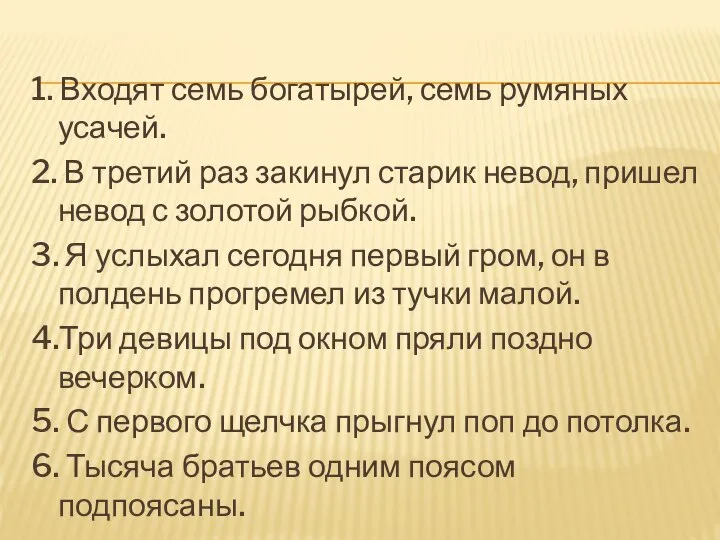 1. Входят семь богатырей, семь румяных усачей.

2. В третий раз закинул старик невод, пришел невод с золотой рыбкой.

3. Я услыхал сегодня первый гром, он в полдень прогремел из тучки малой.

4.Три девицы под окном пряли поздно вечерком.

5. С первого щелчка прыгнул поп до потолка.

6. Тысяча братьев одним поясом подпоясаны.